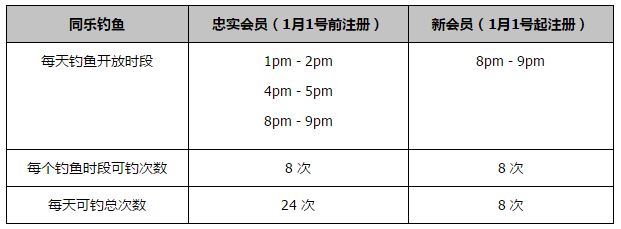 | 同乐钓鱼 | 忠实会员（1月1号前注册） | 新会员（1月1号起注册） |
|---|---|---|
| 每天钓鱼开放时段 | 1pm - 2pm<br>4pm - 5pm<br>8pm - 9pm | 8pm - 9pm |
| 每个钓鱼时段可钓次数 | 8 次 | 8 次 |
| 每天可钓总次数 | 24 次 | 8 次 |